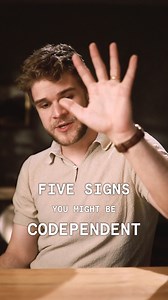 FIVE SIGNS

YOU MIGHT BE

CODEPENDENT